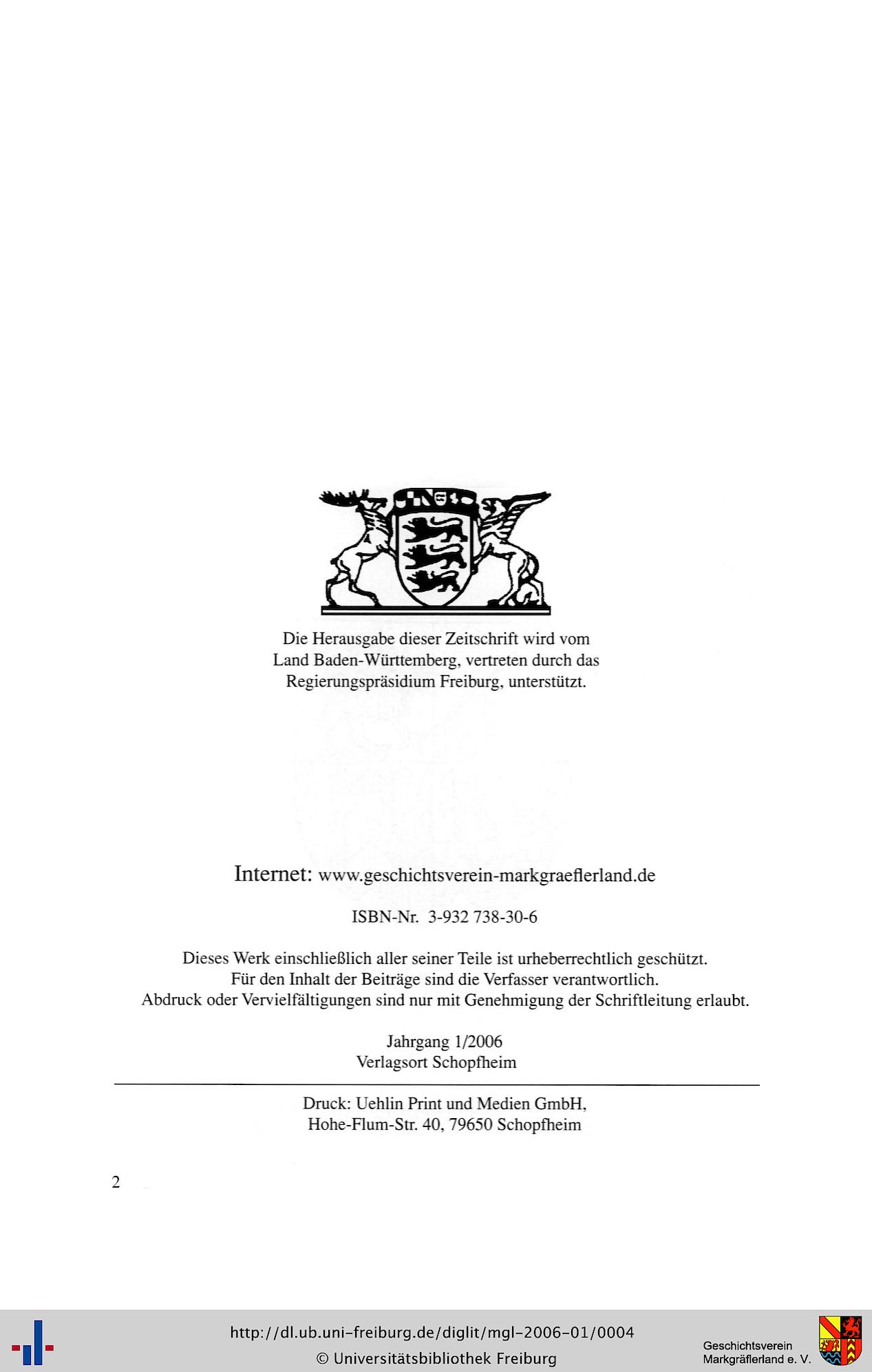 Die Herausgabe dieser Zeitschrift wird vom Land Baden-Württemberg, vertreten durch das Regierungspräsidium Freiburg, unterstützt.

Internet: www.geschichtsverein-markgraeflerland.de

ISBN-Nr. 3-932 738-30-6

Dieses Werk einschließlich aller seiner Teile ist urheberrechtlich geschützt.
Für den Inhalt der Beiträge sind die Verfasser verantwortlich.
Abdruck oder Vervielfältigungen sind nur mit Genehmigung der Schriftleitung erlaubt.

Jahrgang 1/2006
Verlagsort Schopfheim

Druck: Uehlin Print und Medien GmbH,
Hohe-Flum-Str. 40, 79650 Schopfheim

2

http://dl.ub.uni-freiburg.de/diglit/mgl-2006-01/0004
© Universitätsbibliothek Freiburg

Geschichtsverein
Markgräflerland e. V.